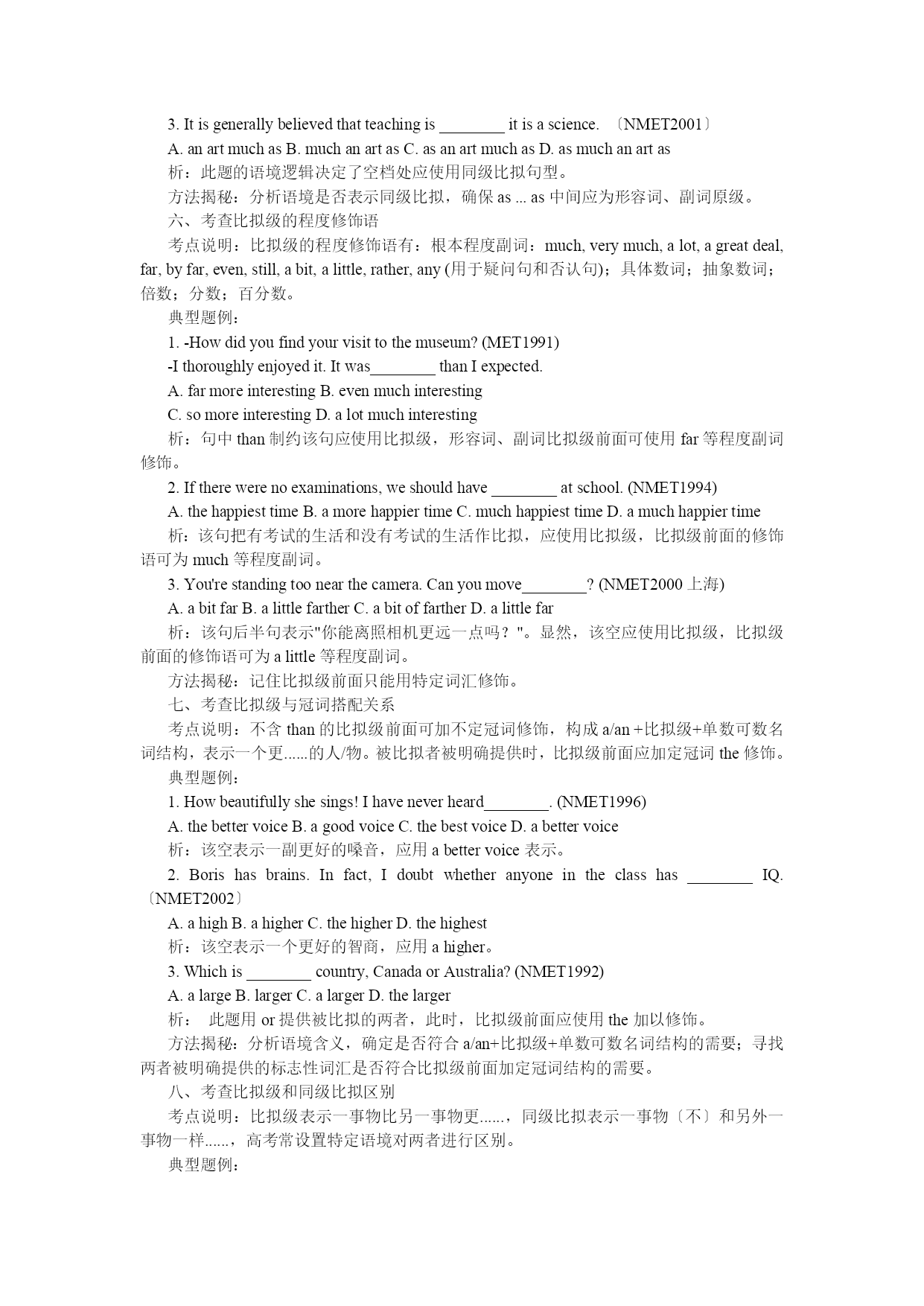 3. It is generally believed that teaching is ________ it is a science. 〔NMET2001〕

A. an art much as B. much an art as C. as an art much as D. as much an art as

析：此题的语境逻辑决定了空档处应使用同级比拟句型。

方法揭秘：分析语境是否表示同级比拟，确保 as ... as 中间应为形容词、副词原级。

六、考查比拟级的程度修饰语

考点说明：比拟级的程度修饰语有：根本程度副词：much, very much, a lot, a great deal, far, by far, even, still, a bit, a little, rather, any (用于疑问句和否认句)；具体数词；抽象数词；倍数；分数；百分数。

典型题例：

1. -How did you find your visit to the museum? (MET1991)

-I thoroughly enjoyed it. It was________ than I expected.

A. far more interesting B. even much interesting

C. so more interesting D. a lot much interesting

析：句中 than 制约该句应使用比拟级，形容词、副词比拟级前面可使用 far 等程度副词修饰。

2. If there were no examinations, we should have ________ at school. (NMET1994)

A. the happiest time B. a more happier time C. much happiest time D. a much happier time

析：该句把有考试的生活和没有考试的生活作比拟，应使用比拟级，比拟级前面的修饰语可为 much 等程度副词。

3. You're standing too near the camera. Can you move________? (NMET2000 上海)

A. a bit far B. a little farther C. a bit of farther D. a little far

析：该句后半句表示"你能离照相机更远一点吗？"。显然，该空应使用比拟级，比拟级前面的修饰语可为 a little 等程度副词。

方法揭秘：记住比拟级前面只能用特定词汇修饰。

七、考查比拟级与冠词搭配关系

考点说明：不含 than 的比拟级前面可加不定冠词修饰，构成 a/an +比拟级+单数可数名词结构，表示一个更......的人/物。被比拟者被明确提供时，比拟级前面应加定冠词 the 修饰。

典型题例：

1. How beautifully she sings! I have never heard________. (NMET1996)

A. the better voice B. a good voice C. the best voice D. a better voice

析：该空表示一副更好的嗓音，应用 a better voice 表示。

2. Boris has brains. In fact, I doubt whether anyone in the class has ________ IQ. 〔NMET2002〕

A. a high B. a higher C. the higher D. the highest

析：该空表示一个更好的智商，应用 a higher。

3. Which is ________ country, Canada or Australia? (NMET1992)

A. a large B. larger C. a larger D. the larger

析： 此题用 or 提供被比拟的两者，此时，比拟级前面应使用 the 加以修饰。

方法揭秘：分析语境含义，确定是否符合 a/an+比拟级+单数可数名词结构的需要；寻找两者被明确提供的标志性词汇是否符合比拟级前面加定冠词结构的需要。

八、考查比拟级和同级比拟区别

考点说明：比拟级表示一事物比另一事物更......，同级比拟表示一事物〔不〕和另外一事物一样......，高考常设置特定语境对两者进行区别。

典型题例：